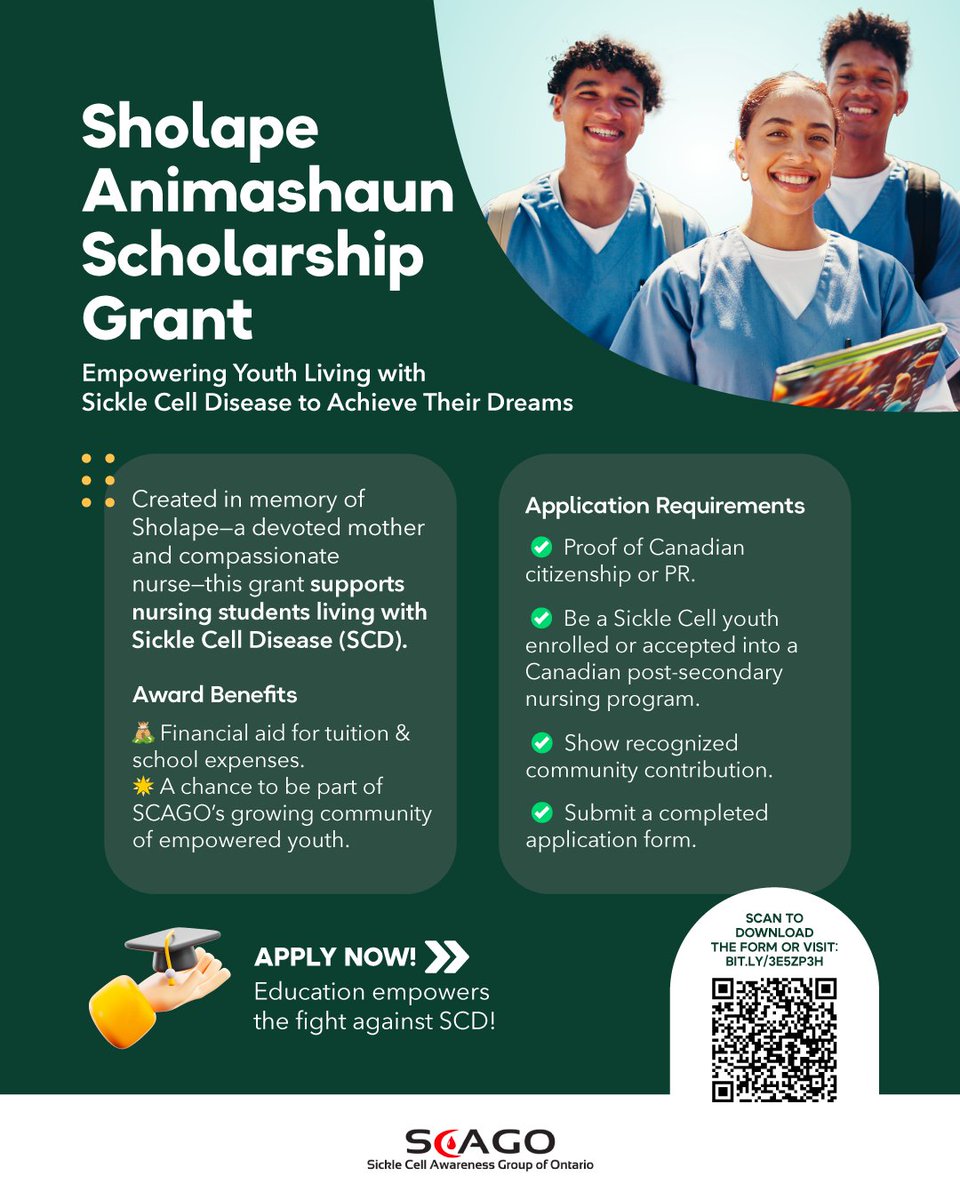 Sholape Animashaun Scholarship Grant

Empowering Youth Living with Sickle Cell Disease to Achieve Their Dreams

Created in memory of Sholape—a devoted mother and compassionate nurse—this grant supports nursing students living with Sickle Cell Disease (SCD).

Award Benefits

💰 Financial aid for tuition & school expenses.
🌟 A chance to be part of SCAGO's growing community of empowered youth.

Application Requirements

✅ Proof of Canadian citizenship or PR.

✅ Be a Sickle Cell youth enrolled or accepted into a Canadian post-secondary nursing program.

✅ Show recognized community contribution.

✅ Submit a completed application form.

APPLY NOW!

Education empowers the fight against SCD!

SCAN TO DOWNLOAD THE FORM OR VISIT: BIT.LY/3E5ZP3H

SCAGO
Sickle Cell Awareness Group of Ontario